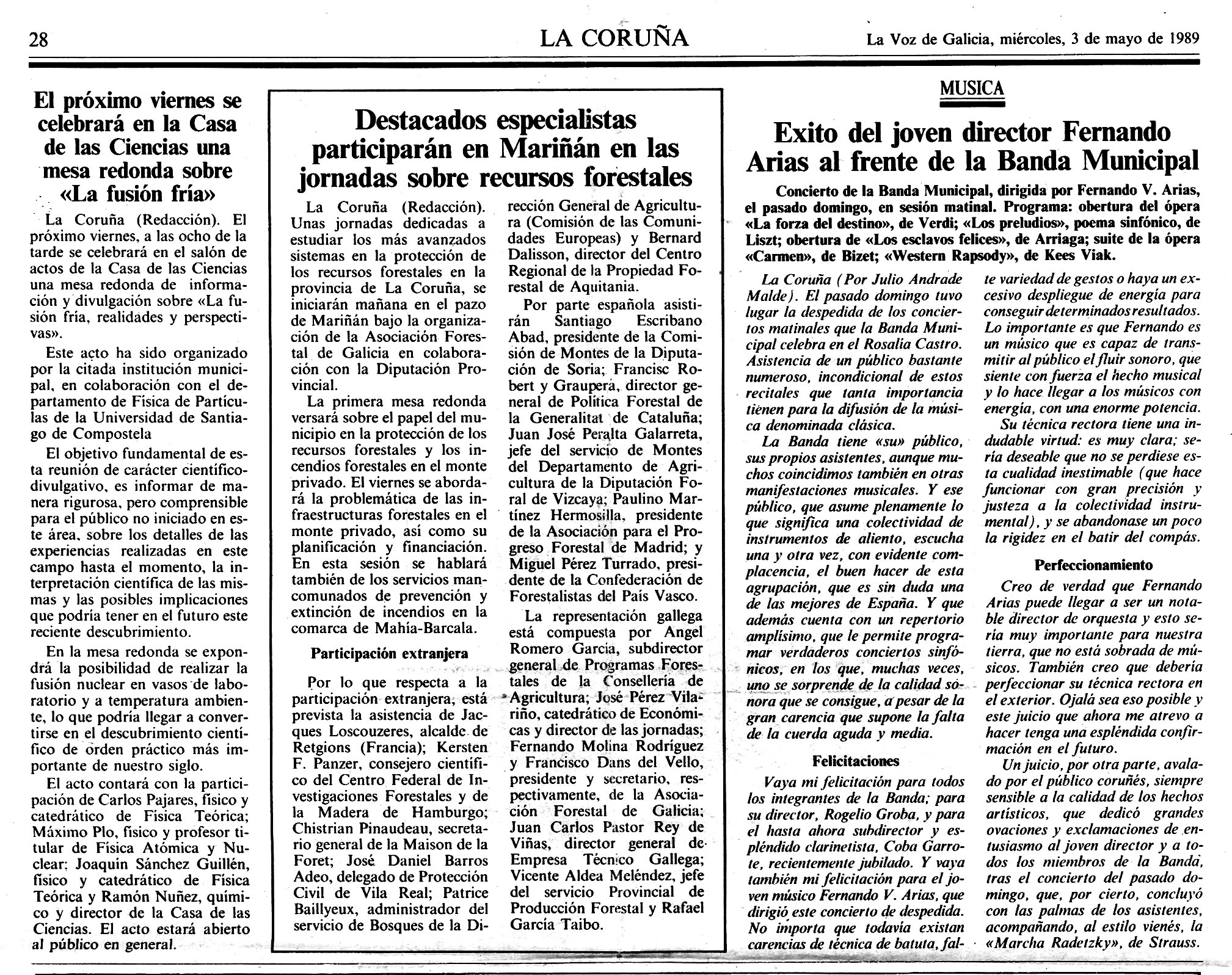 28 LA CORUÑA La Voz de Galicia, miércoles, 3 de mayo de 1989

El próximo viernes se celebrará en la Casa de las Ciencias una mesa redonda sobre «La fusión fría»

La Coruña (Redacción). El próximo viernes, a las ocho de la tarde se celebrará en el salón de actos de la Casa de las Ciencias una mesa redonda de información y divulgación sobre «La fusión fría, realidades y perspectivas».

Este acto ha sido organizado por la citada institución municipal, en colaboración con el departamento de Física de Partículas de la Universidad de Santiago de Compostela

El objetivo fundamental de esta reunión de carácter científico-divulgativo, es informar de manera rigurosa, pero comprensible para el público no iniciado en este área, sobre los detalles de las experiencias realizadas en este campo hasta el momento, la interpretación científica de las mismas y las posibles implicaciones que podría tener en el futuro este reciente descubrimiento.

En la mesa redonda se expondrá la posibilidad de realizar la fusión nuclear en vasos de laboratorio y a temperatura ambiente, lo que podría llegar a convertirse en el descubrimiento científico de orden práctico más importante de nuestro siglo.

El acto contará con la participación de Carlos Pajares, físico y catedrático de Física Teórica; Máximo Plo, físico y profesor titular de Física Atómica y Nuclear; Joaquín Sánchez Guillén, físico y catedrático de Física Teórica y Ramón Nuñez, químico y director de la Casa de las Ciencias. El acto estará abierto al público en general.

Destacados especialistas participarán en Mariñán en las jornadas sobre recursos forestales

La Coruña (Redacción). Unas jornadas dedicadas a estudiar los más avanzados sistemas en la protección de los recursos forestales en la provincia de La Coruña, se iniciarán mañana en el pazo de Mariñán bajo la organización de la Asociación Forestal de Galicia en colaboración con la Diputación Provincial.

La primera mesa redonda versará sobre el papel del municipio en la protección de los recursos forestales y los incendios forestales en el monte privado. El viernes se abordará la problemática de las infraestructuras forestales en el monte privado, así como su planificación y financiación. En esta sesión se hablará también de los servicios mancomunados de prevención y extinción de incendios en la comarca de Mahía-Barcala.

Participación extranjera

Por lo que respecta a la participación extranjera, está prevista la asistencia de Jacques Loscouzeres, alcalde de Retgions (Francia); Kersten F. Panzer, consejero científico del Centro Federal de Investigaciones Forestales y de la Madera de Hamburgo; Chistrian Pinaudeau, secretario general de la Maison de la Foret; José Daniel Barros Adeo, delegado de Protección Civil de Vila Real; Patrice Baillyeux, administrador del servicio de Bosques de la Dirección General de Agricultura (Comisión de las Comunidades Europeas) y Bernard Dalisson, director del Centro Regional de la Propiedad Forestal de Aquitania.

Por parte española asistirán Santiago Escribano Abad, presidente de la Comisión de Montes de la Diputación de Soria; Francisc Robert y Graupera, director general de Política Forestal de la Generalitat de Cataluña; Juan José Peralta Galarreta, jefe del servicio de Montes del Departamento de Agricultura de la Diputación Foral de Vizcaya; Paulino Martínez Hermosilla, presidente de la Asociación para el Progreso Forestal de Madrid; y Miguel Pérez Turrado, presidente de la Confederación de Forestalistas del País Vasco.

La representación gallega está compuesta por Angel Romero García, subdirector general de Programas Forestales de la Consellería de Agricultura; José Pérez Vilariño, catedrático de Económicas y director de las jornadas; Fernando Molina Rodríguez y Francisco Dans del Vello, presidente y secretario, respectivamente, de la Asociación Forestal de Galicia; Juan Carlos Pastor Rey de Viñas, director general de Empresa Técnico Gallega; Vicente Aldea Meléndez, jefe del servicio Provincial de Producción Forestal y Rafael García Taibo.

MUSICA

Exito del joven director Fernando Arias al frente de la Banda Municipal

Concierto de la Banda Municipal, dirigida por Fernando V. Arias, el pasado domingo, en sesión matinal. Programa: obertura del ópera «La forza del destino», de Verdi; «Los preludios», poema sinfónico, de Liszt; obertura de «Los esclavos felices», de Arriaga; suite de la ópera «Carmen», de Bizet; «Western Rapsody», de Kees Viak.

La Coruña (Por Julio Andrade Malde). El pasado domingo tuvo lugar la despedida de los conciertos matinales que la Banda Municipal celebra en el Rosalía Castro. Asistencia de un público bastante numeroso, incondicional de estos recitales que tanta importancia tienen para la difusión de la música denominada clásica.

La Banda tiene «su» público, sus propios asistentes, aunque muchos coincidimos también en otras manifestaciones musicales. Y ese público, que asume plenamente lo que significa una colectividad de instrumentos de aliento, escucha una y otra vez, con evidente complacencia, el buen hacer de esta agrupación, que es sin duda una de las mejores de España. Y que además cuenta con un repertorio amplísimo, que le permite programar verdaderos conciertos sinfónicos, en los que, muchas veces, uno se sorprende de la calidad sonora que se consigue, a pesar de la gran carencia que supone la falta de la cuerda aguda y media.

Felicitaciones

Vaya mi felicitación para todos los integrantes de la Banda; para su director, Rogelio Groba, y para el hasta ahora subdirector y espléndido clarinetista, Coba Garrote, recientemente jubilado. Y vaya también mi felicitación para el joven músico Fernando V. Arias, que dirigió este concierto de despedida. No importa que todavía existan carencias de técnica de batuta, falte variedad de gestos o haya un excesivo despliegue de energía para conseguir determinados resultados. Lo importante es que Fernando es un músico que es capaz de transmitir al público el fluir sonoro, que siente con fuerza el hecho musical y lo hace llegar a los músicos con energía, con una enorme potencia.

Su técnica rectora tiene una indudable virtud: es muy clara; sería deseable que no se perdiese esta cualidad inestimable (que hace funcionar con gran precisión y justeza a la colectividad instrumental), y se abandonase un poco la rigidez en el batir del compás.

Perfeccionamiento

Creo de verdad que Fernando Arias puede llegar a ser un notable director de orquesta y esto sería muy importante para nuestra tierra, que no está sobrada de músicos. También creo que debería perfeccionar su técnica rectora en el exterior. Ojalá sea eso posible y este juicio que ahora me atrevo a hacer tenga una espléndida confirmación en el futuro.

Un juicio, por otra parte, avalado por el público coruñés, siempre sensible a la calidad de los hechos artísticos, que dedicó grandes ovaciones y exclamaciones de entusiasmo al joven director y a todos los miembros de la Banda, tras el concierto del pasado domingo, que, por cierto, concluyó con las palmas de los asistentes, acompañando, al estilo vienés, la «Marcha Radetzky», de Strauss.